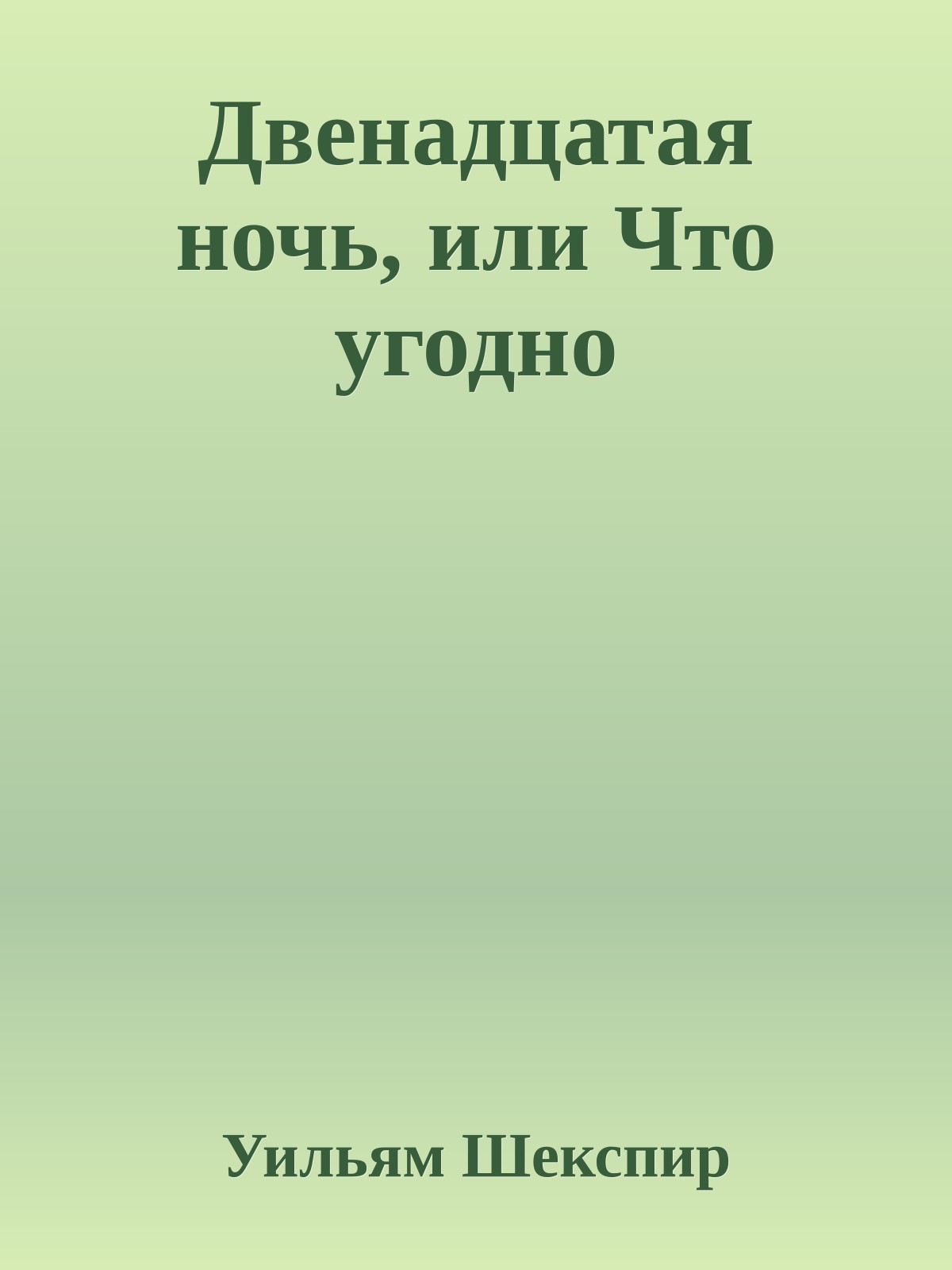 Двенадцатая ночь, или Что угодно

Уильям Шекспир